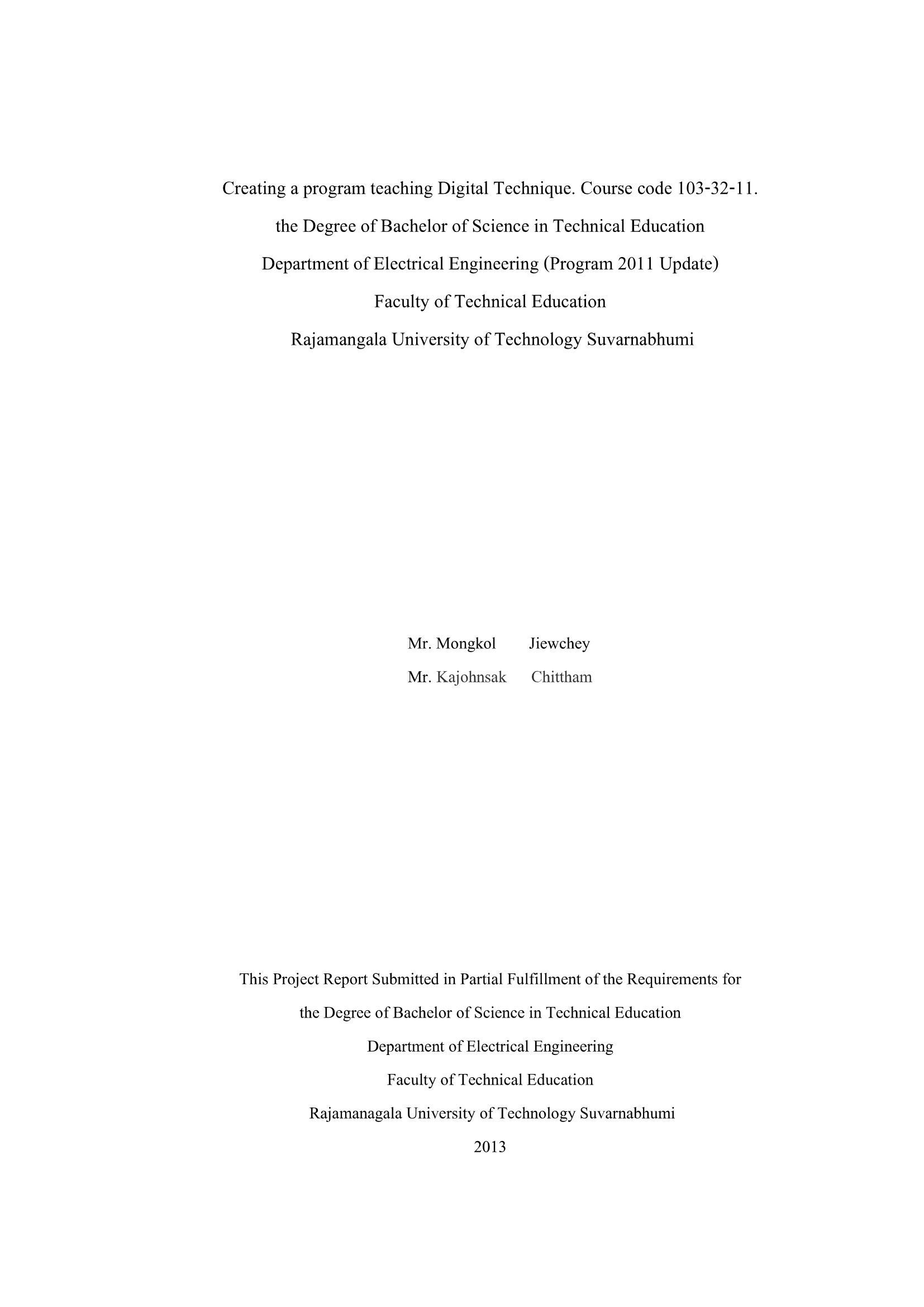 Creating a program teaching Digital Technique. Course code 103-32-11.
the Degree of Bachelor of Science in Technical Education
Department of Electrical Engineering (Program 2011 Update)
Faculty of Technical Education
Rajamangala University of Technology Suvarnabhumi

Mr. Mongkol Jiewchey
Mr. Kajohnsak Chittham

This Project Report Submitted in Partial Fulfillment of the Requirements for
the Degree of Bachelor of Science in Technical Education
Department of Electrical Engineering
Faculty of Technical Education
Rajamanagala University of Technology Suvarnabhumi
2013